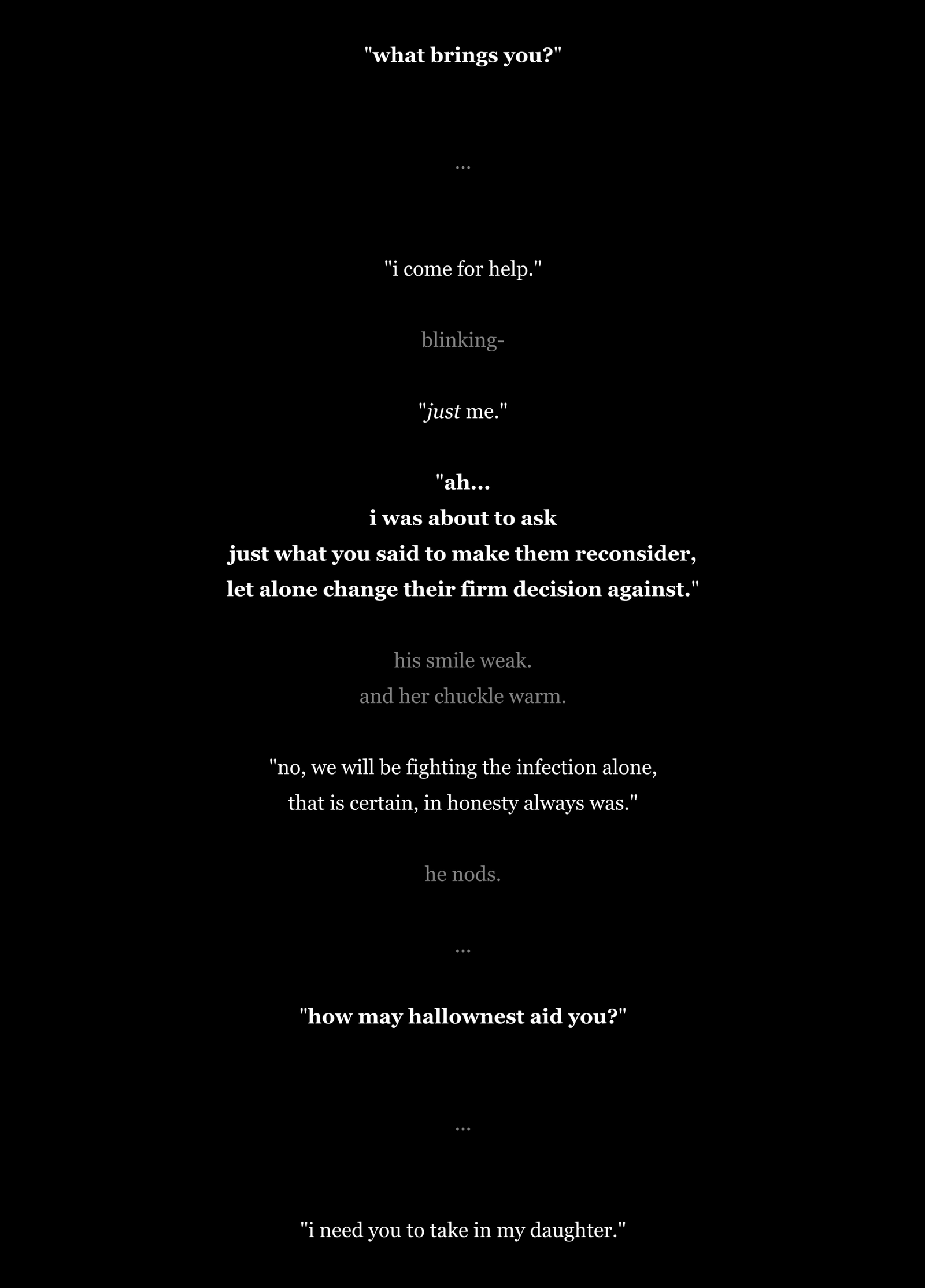 "what brings you?"

...

"i come for help."

blinking-

"just me."

"ah...
i was about to ask
just what you said to make them reconsider,
let alone change their firm decision against."

his smile weak.
and her chuckle warm.

"no, we will be fighting the infection alone,
that is certain, in honesty always was."

he nods.

...

"how may hallownest aid you?"

...

"i need you to take in my daughter."